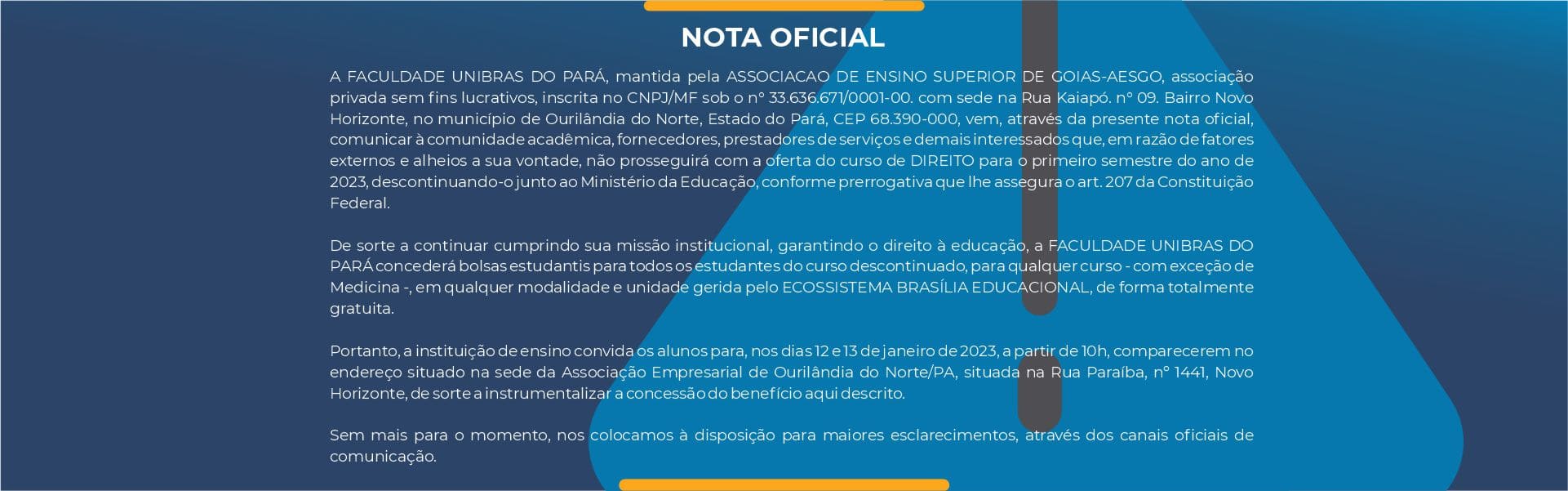 NOTA OFICIAL

A FACULDADE UNIBRAS DO PARÁ, mantida pela ASSOCIACAO DE ENSINO SUPERIOR DE GOIAS-AESGO, associação privada sem fins lucrativos, inscrita no CNPJ/MF sob o nº 33.636.671/0001-00. com sede na Rua Kaiapó. nº 09. Bairro Novo Horizonte, no município de Ourilândia do Norte, Estado do Pará, CEP 68.390-000, vem, através da presente nota oficial, comunicar à comunidade acadêmica, fornecedores, prestadores de serviços e demais interessados que, em razão de fatores externos e alheios a sua vontade, não prosseguirá com a oferta do curso de DIREITO para o primeiro semestre do ano de 2023, descontinuando-o junto ao Ministério da Educação, conforme prerrogativa que lhe assegura o art. 207 da Constituição Federal.

De sorte a continuar cumprindo sua missão institucional, garantindo o direito à educação, a FACULDADE UNIBRAS DO PARÁ concederá bolsas estudantis para todos os estudantes do curso descontinuado, para qualquer curso - com exceção de Medicina -, em qualquer modalidade e unidade gerida pelo ECOSSISTEMA BRASÍLIA EDUCACIONAL, de forma totalmente gratuita.

Portanto, a instituição de ensino convida os alunos para, nos dias 12 e 13 de janeiro de 2023, a partir de 10h, comparecerem no endereço situado na sede da Associação Empresarial de Ourilândia do Norte/PA, situada na Rua Paraíba, nº 1441, Novo Horizonte, de sorte a instrumentalizar a concessão do benefício aqui descrito.

Sem mais para o momento, nos colocamos à disposição para maiores esclarecimentos, através dos canais oficiais de comunicação.